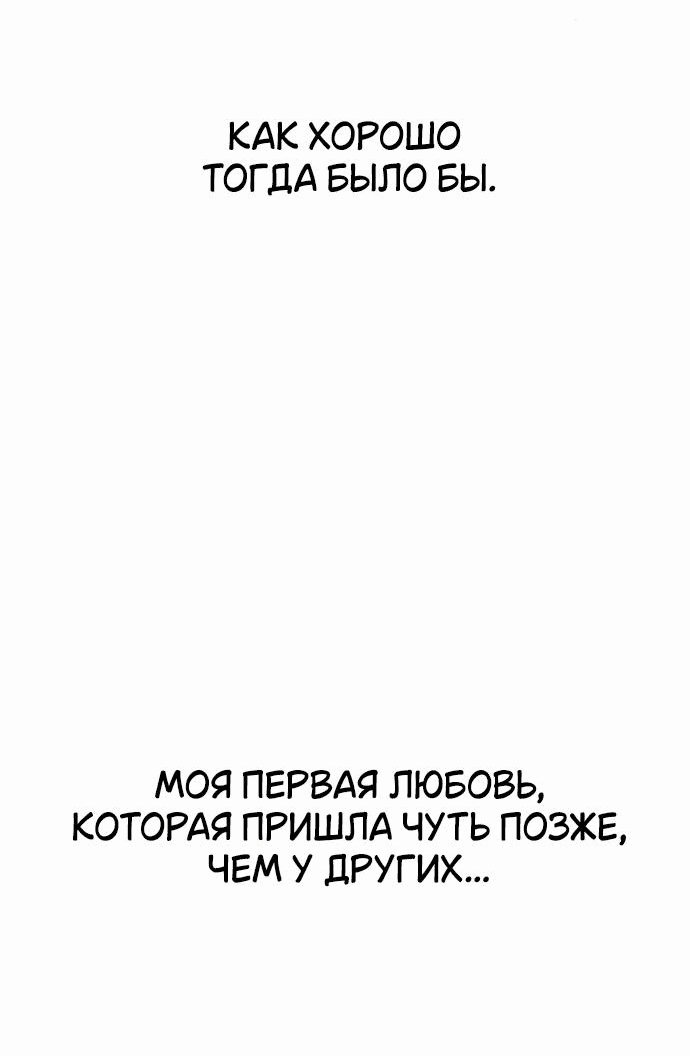 КАК ХОРОШО ТОГДА БЫЛО БЫ.

МОЯ ПЕРВАЯ ЛЮБОВЬ, КОТОРАЯ ПРИШЛА ЧУТЬ ПОЗЖЕ, ЧЕМ У ДРУГИХ...